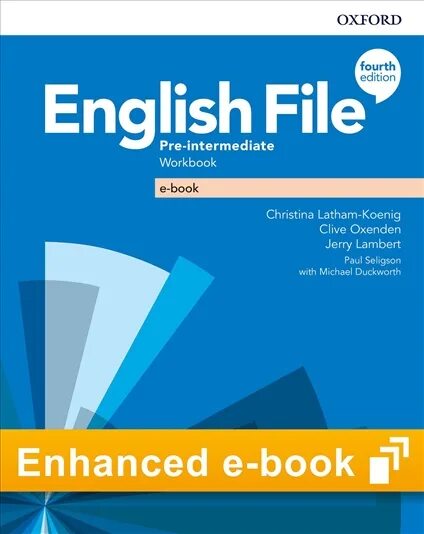 OXFORD

fourth edition

English File

Pre-intermediate
Workbook

e-book

Christina Latham-Koenig
Clive Oxenden
Jerry Lambert
Paul Seligson
with Michael Duckworth

Enhanced e-book